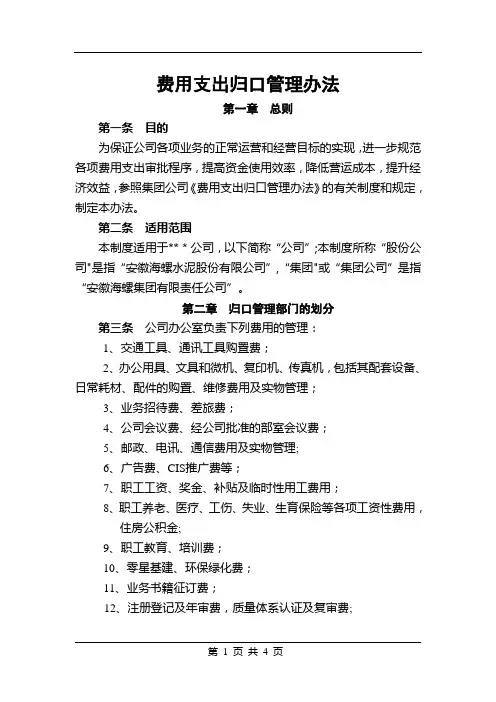 费用支出归口管理办法

第一章　总则

第一条　目的

为保证公司各项业务的正常运营和经营目标的实现，进一步规范各项费用支出审批程序，提高资金使用效率，降低营运成本，提升经济效益，参照集团公司《费用支出归口管理办法》的有关制度和规定，制定本办法。

第二条　适用范围

本制度适用于** * 公司，以下简称“公司”;本制度所称“股份公司"是指“安徽海螺水泥股份有限公司”，“集团"或“集团公司”是指“安徽海螺集团有限责任公司”。

第二章　归口管理部门的划分

第三条　公司办公室负责下列费用的管理：

1、交通工具、通讯工具购置费；

2、办公用具、文具和微机、复印机、传真机，包括其配套设备、日常耗材、配件的购置、维修费用及实物管理；

3、业务招待费、差旅费；

4、公司会议费、经公司批准的部室会议费；

5、邮政、电讯、通信费用及实物管理;

6、广告费、CIS推广费等；

7、职工工资、奖金、补贴及临时性用工费用；

8、职工养老、医疗、工伤、失业、生育保险等各项工资性费用，住房公积金;

9、职工教育、培训费；

10、零星基建、环保绿化费；

11、业务书籍征订费；

12、注册登记及年审费，质量体系认证及复审费;

第 1 页 共 4 页